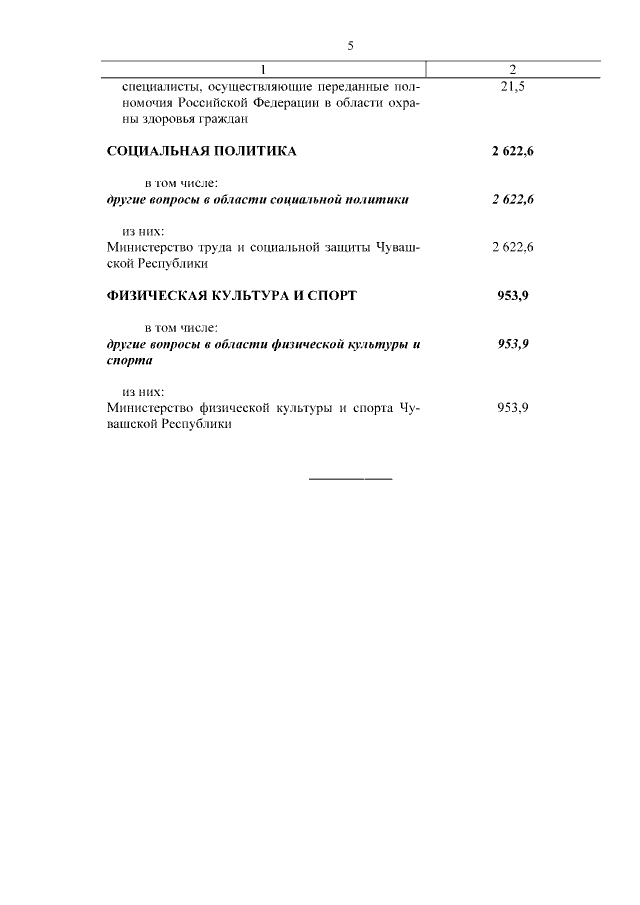 5

| 1 | 2 |
|---|---|
| специалисты, осуществляющие переданные полномочия Российской Федерации в области охраны здоровья граждан | 21,5 |
| СОЦИАЛЬНАЯ ПОЛИТИКА | 2 622,6 |
| в том числе: | |
| другие вопросы в области социальной политики | 2 622,6 |
| из них: | |
| Министерство труда и социальной защиты Чувашской Республики | 2 622,6 |
| ФИЗИЧЕСКАЯ КУЛЬТУРА И СПОРТ | 953,9 |
| в том числе: | |
| другие вопросы в области физической культуры и спорта | 953,9 |
| из них: | |
| Министерство физической культуры и спорта Чувашской Республики | 953,9 |